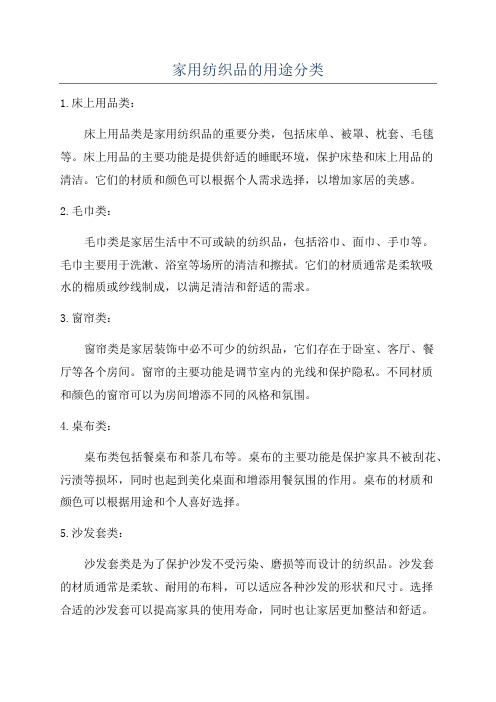 家用纺织品的用途分类

1.床上用品类：

床上用品类是家用纺织品的重要分类，包括床单、被罩、枕套、毛毯等。床上用品的主要功能是提供舒适的睡眠环境，保护床垫和床上用品的清洁。它们的材质和颜色可以根据个人需求选择，以增加家居的美感。

2.毛巾类：

毛巾类是家居生活中不可或缺的纺织品，包括浴巾、面巾、手巾等。毛巾主要用于洗漱、浴室等场所的清洁和擦拭。它们的材质通常是柔软吸水的棉质或纱线制成，以满足清洁和舒适的需求。

3.窗帘类：

窗帘类是家居装饰中必不可少的纺织品，它们存在于卧室、客厅、餐厅等各个房间。窗帘的主要功能是调节室内的光线和保护隐私。不同材质和颜色的窗帘可以为房间增添不同的风格和氛围。

4.桌布类：

桌布类包括餐桌布和茶几布等。桌布的主要功能是保护家具不被刮花、污渍等损坏，同时也起到美化桌面和增添用餐氛围的作用。桌布的材质和颜色可以根据用途和个人喜好选择。

5.沙发套类：

沙发套类是为了保护沙发不受污染、磨损等而设计的纺织品。沙发套的材质通常是柔软、耐用的布料，可以适应各种沙发的形状和尺寸。选择合适的沙发套可以提高家具的使用寿命，同时也让家居更加整洁和舒适。